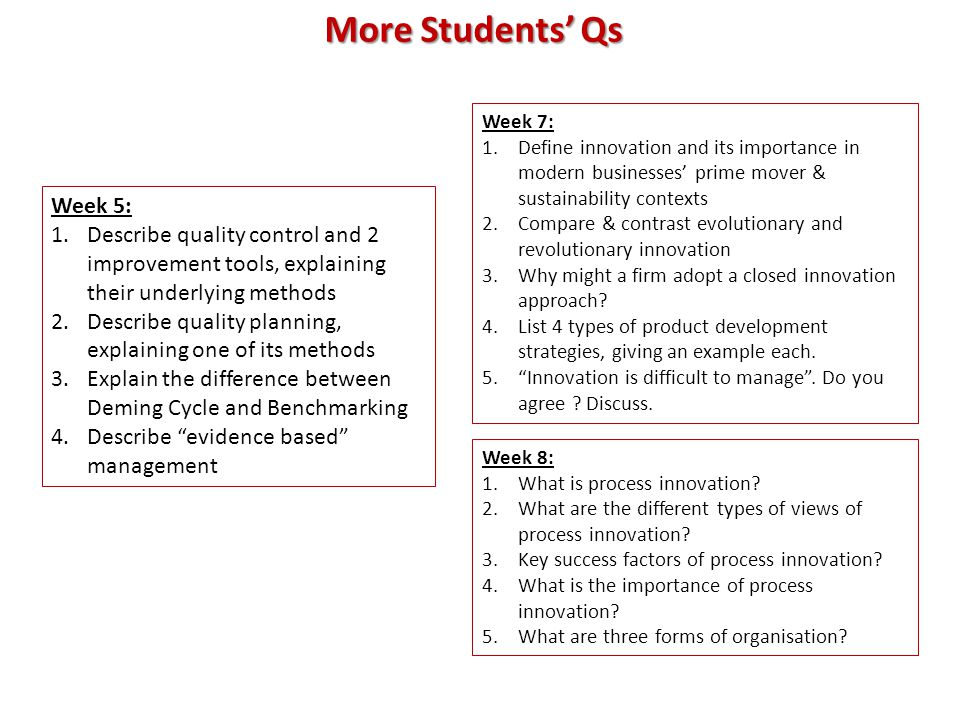 More Students' Qs

Week 5:
1. Describe quality control and 2 improvement tools, explaining their underlying methods
2. Describe quality planning, explaining one of its methods
3. Explain the difference between Deming Cycle and Benchmarking
4. Describe "evidence based" management

Week 7:
1. Define innovation and its importance in modern businesses' prime mover & sustainability contexts
2. Compare & contrast evolutionary and revolutionary innovation
3. Why might a firm adopt a closed innovation approach?
4. List 4 types of product development strategies, giving an example each.
5. "Innovation is difficult to manage". Do you agree ? Discuss.

Week 8:
1. What is process innovation?
2. What are the different types of views of process innovation?
3. Key success factors of process innovation?
4. What is the importance of process innovation?
5. What are three forms of organisation?